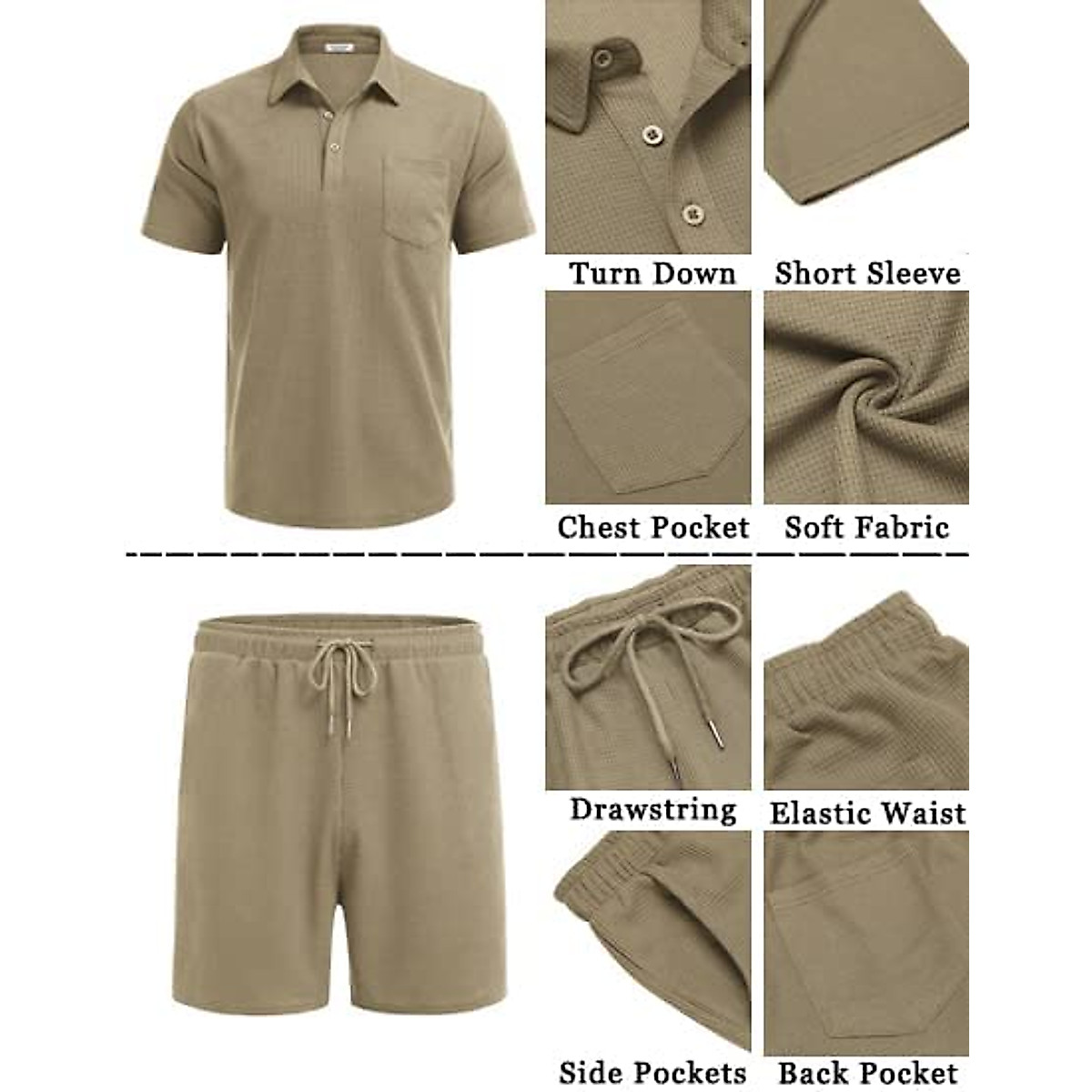 Turn Down

Short Sleeve

Chest Pocket

Soft Fabric

Drawstring

Elastic Waist

Side Pockets

Back Pocket